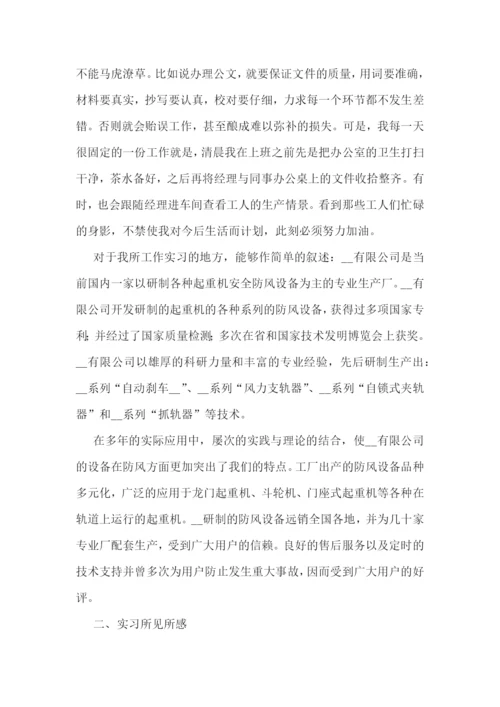 不能马虎潦草。比如说办理公文，就要保证文件的质量，用词要准确，材料要真实，抄写要认真，校对要仔细，力求每一个环节都不发生差错。否则就会贻误工作，甚至酿成难以弥补的损失。可是，我每一天很固定的一份工作就是，清晨我在上班之前先是把办公室的卫生打扫干净，茶水备好，之后再将经理与同事办公桌上的文件收拾整齐。有时，也会跟随经理进车间查看工人的生产情景。看到那些工人们忙碌的身影，不禁使我对今后生活而计划，此刻必须努力加油。

对于我所工作实习的地方，能够作简单的叙述：__有限公司是当前国内一家以研制各种起重机安全防风设备为主的专业生产厂。__有限公司开发研制的起重机的各种系列的防风设备，获得过多项国家专利，并经过了国家质量检测，多次在省和国家技术发明博览会上获奖。__有限公司以雄厚的科研力量和丰富的专业经验，先后研制生产出：__系列“自动刹车__”、__系列“风力支轨器”、__系列“自锁式夹轨器”和__系列“抓轨器”等技术。

在多年的实际应用中，屡次的实践与理论的结合，使__有限公司的设备在防风方面更加突出了我们的特点。工厂出产的防风设备品种多元化，广泛的应用于龙门起重机、斗轮机、门座式起重机等各种在轨道上运行的起重机。__研制的防风设备远销全国各地，并为几十家专业厂配套生产，受到广大用户的信赖。良好的售后服务以及定时的技术支持并曾多次为用户防止发生重大事故，因而受到广大用户的好评。

二、实习所见所感